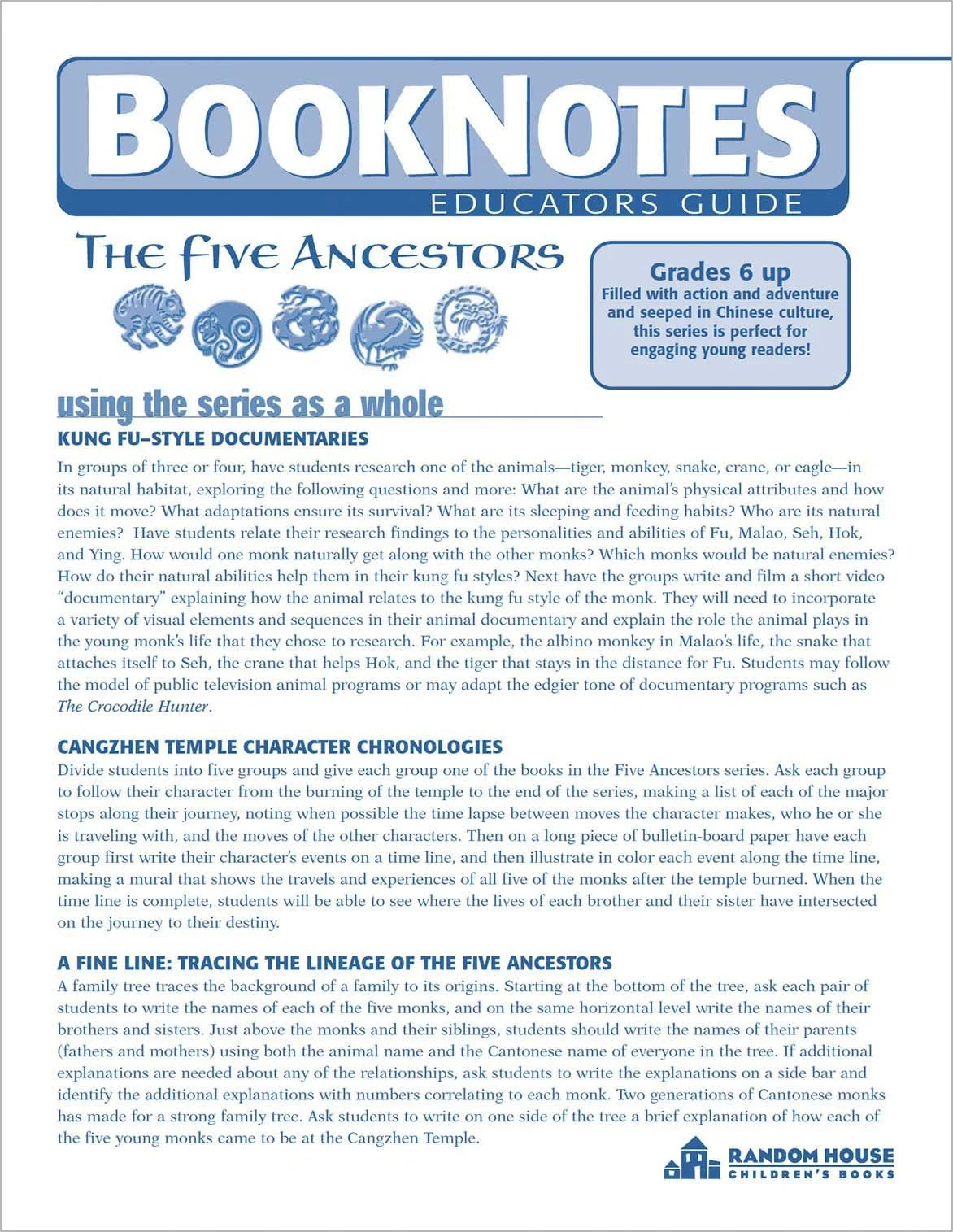 BOOKNOTES
EDUCATORS GUIDE

THE FIVE ANCESTORS

Grades 6 up
Filled with action and adventure and seeped in Chinese culture, this series is perfect for engaging young readers!

using the series as a whole

KUNG FU–STYLE DOCUMENTARIES
In groups of three or four, have students research one of the animals—tiger, monkey, snake, crane, or eagle—in its natural habitat, exploring the following questions and more: What are the animal's physical attributes and how does it move? What adaptations ensure its survival? What are its sleeping and feeding habits? Who are its natural enemies? Have students relate their research findings to the personalities and abilities of Fu, Malao, Seh, Hok, and Ying. How would one monk naturally get along with the other monks? Which monks would be natural enemies? How do their natural abilities help them in their kung fu styles? Next have the groups write and film a short video "documentary" explaining how the animal relates to the kung fu style of the monk. They will need to incorporate a variety of visual elements and sequences in their animal documentary and explain the role the animal plays in the young monk's life that they chose to research. For example, the albino monkey in Malao's life, the snake that attaches itself to Seh, the crane that helps Hok, and the tiger that stays in the distance for Fu. Students may follow the model of public television animal programs or may adapt the edgier tone of documentary programs such as The Crocodile Hunter.

CANGZHEN TEMPLE CHARACTER CHRONOLOGIES
Divide students into five groups and give each group one of the books in the Five Ancestors series. Ask each group to follow their character from the burning of the temple to the end of the series, making a list of each of the major stops along their journey, noting when possible the time lapse between moves the character makes, who he or she is traveling with, and the moves of the other characters. Then on a long piece of bulletin-board paper have each group first write their character's events on a time line, and then illustrate in color each event along the time line, making a mural that shows the travels and experiences of all five of the monks after the temple burned. When the time line is complete, students will be able to see where the lives of each brother and their sister have intersected on the journey to their destiny.

A FINE LINE: TRACING THE LINEAGE OF THE FIVE ANCESTORS
A family tree traces the background of a family to its origins. Starting at the bottom of the tree, ask each pair of students to write the names of each of the five monks, and on the same horizontal level write the names of their brothers and sisters. Just above the monks and their siblings, students should write the names of their parents (fathers and mothers) using both the animal name and the Cantonese name of everyone in the tree. If additional explanations are needed about any of the relationships, ask students to write the explanations on a side bar and identify the additional explanations with numbers correlating to each monk. Two generations of Cantonese monks has made for a strong family tree. Ask students to write on one side of the tree a brief explanation of how each of the five young monks came to be at the Cangzhen Temple.

RANDOM HOUSE
CHILDREN'S BOOKS